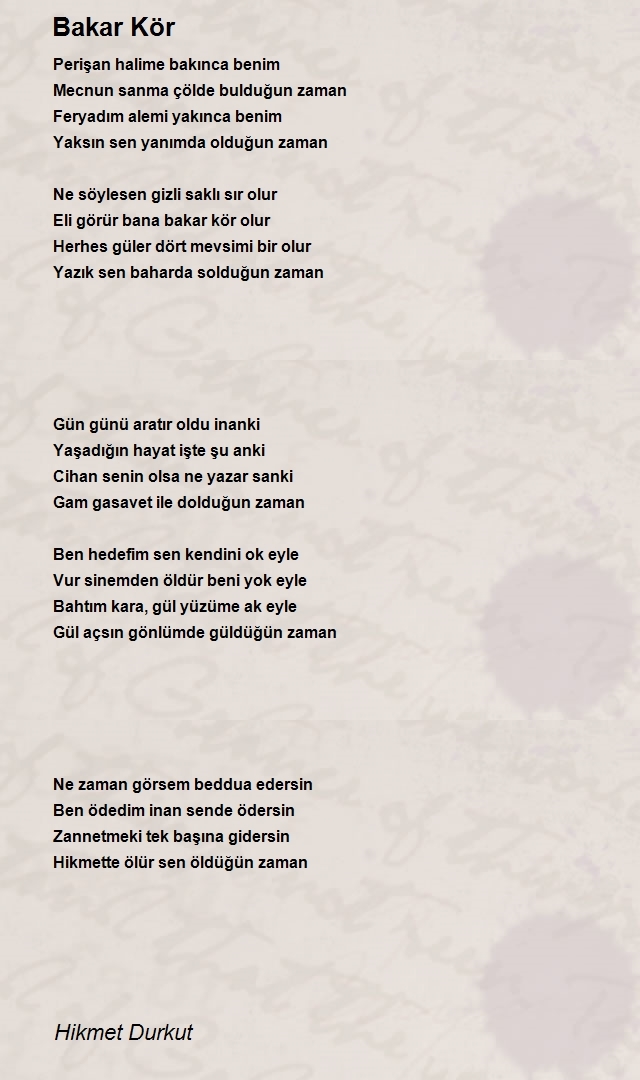 Bakar Kör

Perişan halime bakınca benim
Mecnun sanma çölde bulduğun zaman
Feryadım alemi yakınca benim
Yaksın sen yanımda olduğun zaman

Ne söylesen gizli saklı sır olur
Eli görür bana bakar kör olur
Herhes güler dört mevsimi bir olur
Yazık sen baharda solduğun zaman

Gün günü aratır oldu inanki
Yaşadığın hayat işte şu anki
Cihan senin olsa ne yazar sanki
Gam gasavet ile dolduğun zaman

Ben hedefim sen kendini ok eyle
Vur sinemden öldür beni yok eyle
Bahtım kara, gül yüzüme ak eyle
Gül açsın gönlümde güldüğün zaman

Ne zaman görsem beddua edersin
Ben ödedim inan sende ödersin
Zannetmeki tek başına gidersin
Hikmette ölür sen öldüğün zaman

Hikmet Durkut